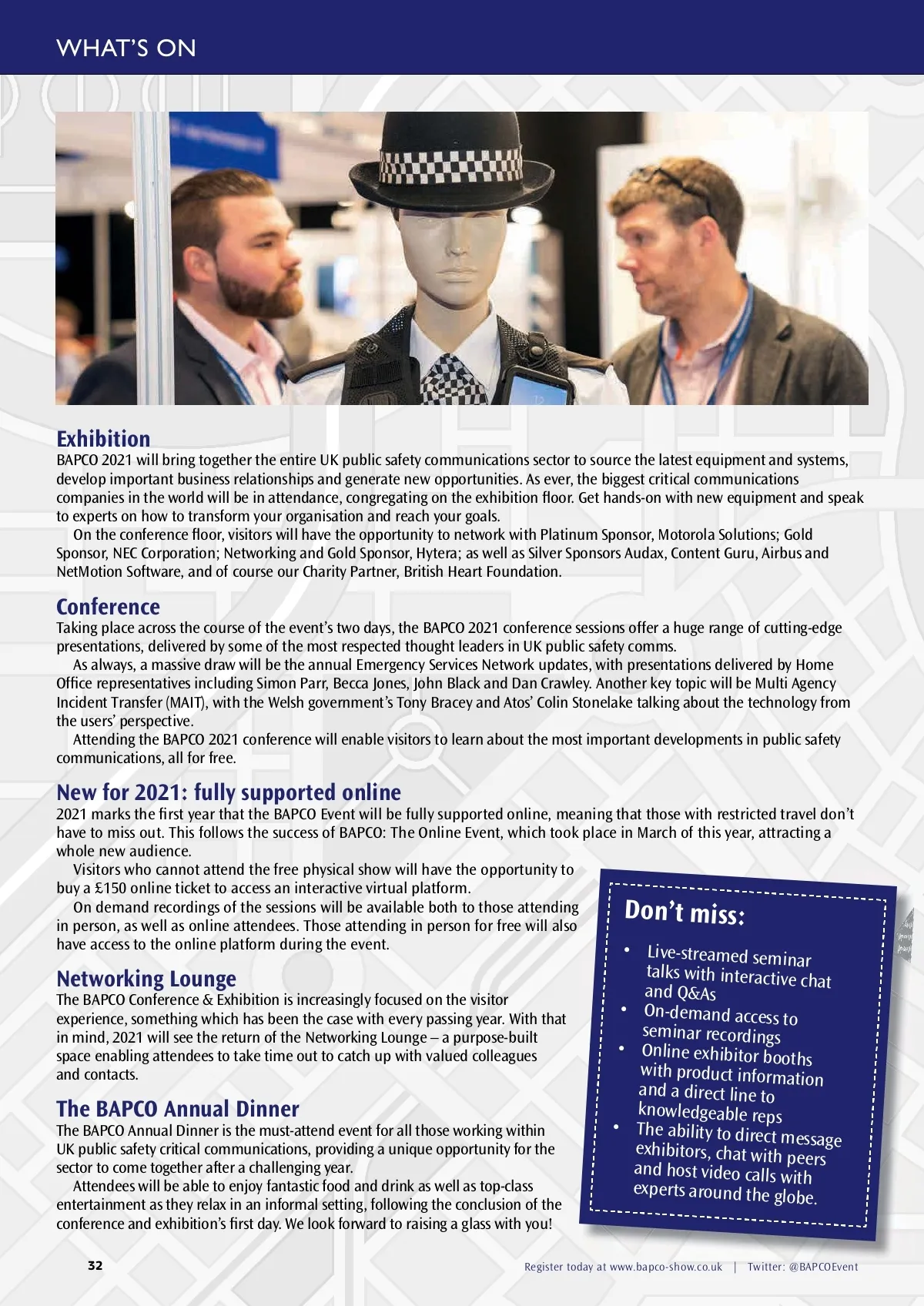 WHAT'S ON

Exhibition
BAPCO 2021 will bring together the entire UK public safety communications sector to source the latest equipment and systems, develop important business relationships and generate new opportunities. As ever, the biggest critical communications companies in the world will be in attendance, congregating on the exhibition floor. Get hands-on with new equipment and speak to experts on how to transform your organisation and reach your goals.

On the conference floor, visitors will have the opportunity to network with Platinum Sponsor, Motorola Solutions; Gold Sponsor, NEC Corporation; Networking and Gold Sponsor, Hytera; as well as Silver Sponsors Audax, Content Guru, Airbus and NetMotion Software, and of course our Charity Partner, British Heart Foundation.

Conference
Taking place across the course of the event's two days, the BAPCO 2021 conference sessions offer a huge range of cutting-edge presentations, delivered by some of the most respected thought leaders in UK public safety comms.

As always, a massive draw will be the annual Emergency Services Network updates, with presentations delivered by Home Office representatives including Simon Parr, Becca Jones, John Black and Dan Crawley. Another key topic will be Multi Agency Incident Transfer (MAIT), with the Welsh government's Tony Bracey and Atos' Colin Stonelake talking about the technology from the users' perspective.

Attending the BAPCO 2021 conference will enable visitors to learn about the most important developments in public safety communications, all for free.

New for 2021: fully supported online
2021 marks the first year that the BAPCO Event will be fully supported online, meaning that those with restricted travel don't have to miss out. This follows the success of BAPCO: The Online Event, which took place in March of this year, attracting a whole new audience.

Visitors who cannot attend the free physical show will have the opportunity to buy a £150 online ticket to access an interactive virtual platform.

On demand recordings of the sessions will be available both to those attending in person, as well as online attendees. Those attending in person for free will also have access to the online platform during the event.

Networking Lounge
The BAPCO Conference & Exhibition is increasingly focused on the visitor experience, something which has been the case with every passing year. With that in mind, 2021 will see the return of the Networking Lounge – a purpose-built space enabling attendees to take time out to catch up with valued colleagues and contacts.

The BAPCO Annual Dinner
The BAPCO Annual Dinner is the must-attend event for all those working within UK public safety critical communications, providing a unique opportunity for the sector to come together after a challenging year.

Attendees will be able to enjoy fantastic food and drink as well as top-class entertainment as they relax in an informal setting, following the conclusion of the conference and exhibition's first day. We look forward to raising a glass with you!

Don't miss:
• Live-streamed seminar talks with interactive chat and Q&As
• On-demand access to seminar recordings
• Online exhibitor booths with product information and a direct line to knowledgeable reps
• The ability to direct message exhibitors, chat with peers and host video calls with experts around the globe.

32
Register today at www.bapco-show.co.uk | Twitter: @BAPCOEvent